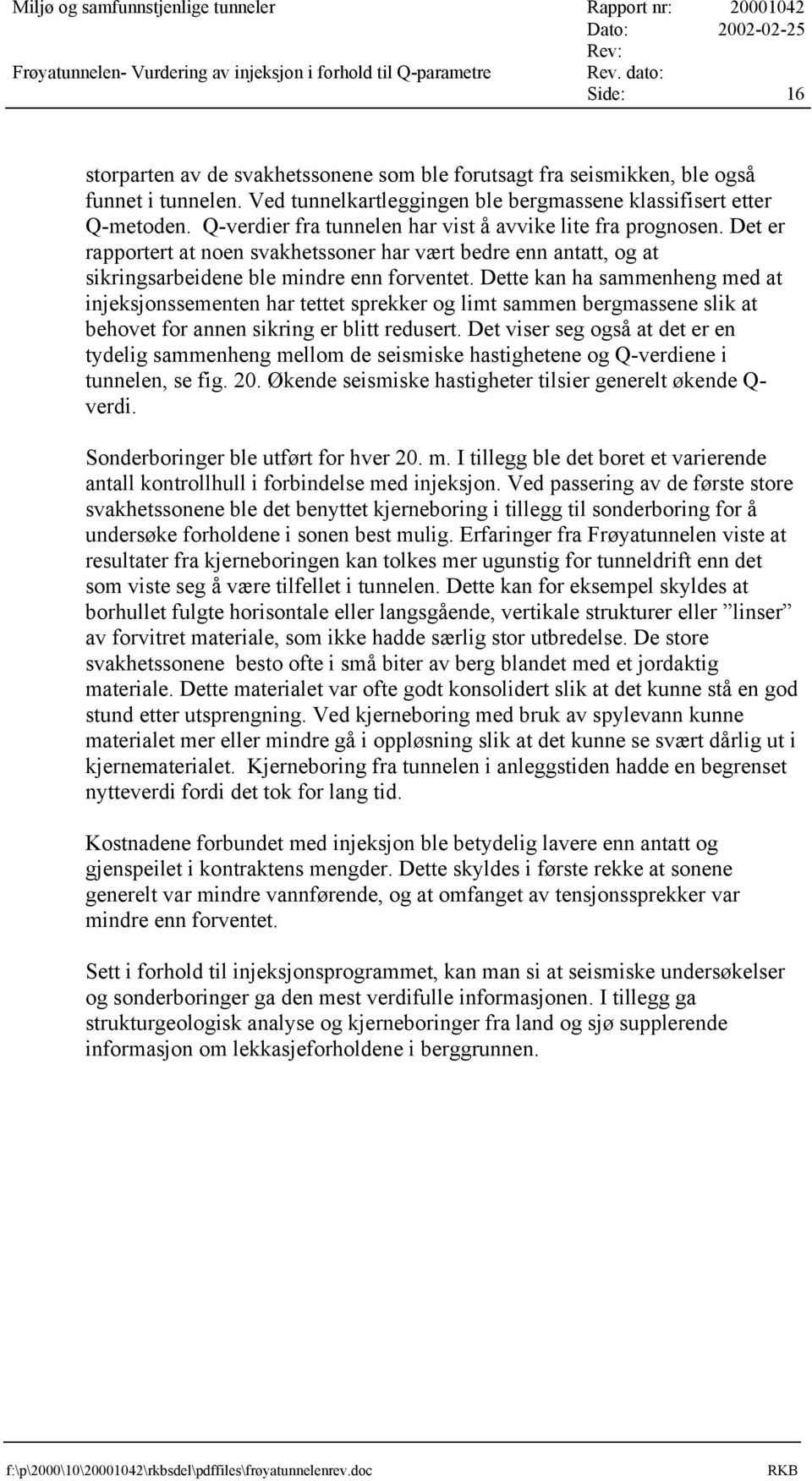 Miljø og samfunnstjenlige tunneler
Frøyatunnelen- Vurdering av injeksjon i forhold til Q-parametre

Rapport nr: 20001042
Dato: 2002-02-25
Rev:
Rev. dato:
Side: 16

storparten av de svakhetssonene som ble forutsagt fra seismikken, ble også funnet i tunnelen. Ved tunnelkartleggingen ble bergmassene klassifisert etter Q-metoden. Q-verdier fra tunnelen har vist å avvike lite fra prognosen. Det er rapportert at noen svakhetssoner har vært bedre enn antatt, og at sikringsarbeidene ble mindre enn forventet. Dette kan ha sammenheng med at injeksjonssementen har tettet sprekker og limt sammen bergmassene slik at behovet for annen sikring er blitt redusert. Det viser seg også at det er en tydelig sammenheng mellom de seismiske hastighetene og Q-verdiene i tunnelen, se fig. 20. Økende seismiske hastigheter tilsier generelt økende Q-verdi.

Sonderboringer ble utført for hver 20. m. I tillegg ble det boret et varierende antall kontrollhull i forbindelse med injeksjon. Ved passering av de første store svakhetssonene ble det benyttet kjerneboring i tillegg til sonderboring for å undersøke forholdene i sonen best mulig. Erfaringer fra Frøyatunnelen viste at resultater fra kjerneboringen kan tolkes mer ugunstig for tunneldrift enn det som viste seg å være tilfellet i tunnelen. Dette kan for eksempel skyldes at borhullet fulgte horisontale eller langsgående, vertikale strukturer eller ”linser” av forvitret materiale, som ikke hadde særlig stor utbredelse. De store svakhetssonene besto ofte i små biter av berg blandet med et jordaktig materiale. Dette materialet var ofte godt konsolidert slik at det kunne stå en god stund etter utsprengning. Ved kjerneboring med bruk av spylevann kunne materialet mer eller mindre gå i oppløsning slik at det kunne se svært dårlig ut i kjernematerialet. Kjerneboring fra tunnelen i anleggstiden hadde en begrenset nytteverdi fordi det tok for lang tid.

Kostnadene forbundet med injeksjon ble betydelig lavere enn antatt og gjenspeilet i kontraktens mengder. Dette skyldes i første rekke at sonene generelt var mindre vannførende, og at omfanget av tensjonssprekker var mindre enn forventet.

Sett i forhold til injeksjonsprogrammet, kan man si at seismiske undersøkelser og sonderboringer ga den mest verdifulle informasjonen. I tillegg ga strukturgeologisk analyse og kjerneboringer fra land og sjø supplerende informasjon om lekkasjeforholdene i berggrunnen.

f:\p\2000\10\20001042\rkbsdel\pdffiles\frøyatunnelenrev.doc RKB